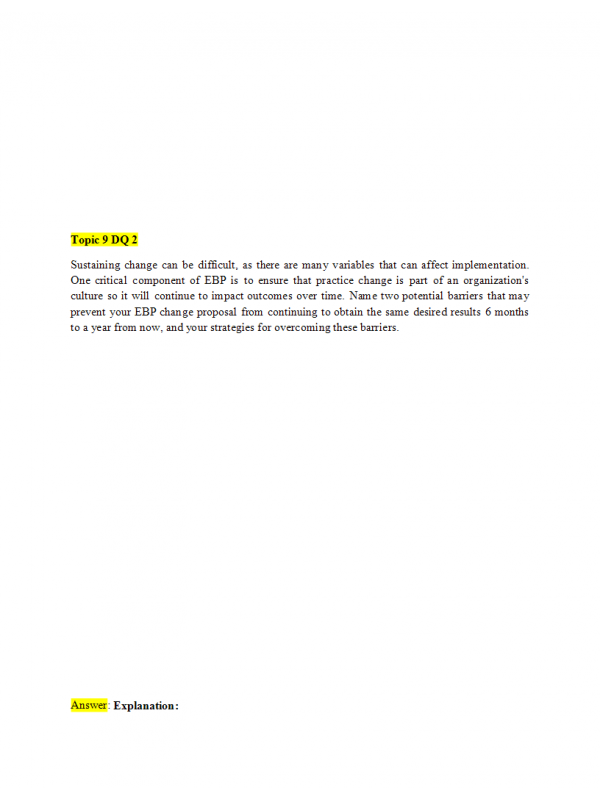 Topic 9 DQ 2

Sustaining change can be difficult, as there are many variables that can affect implementation. One critical component of EBP is to ensure that practice change is part of an organization's culture so it will continue to impact outcomes over time. Name two potential barriers that may prevent your EBP change proposal from continuing to obtain the same desired results 6 months to a year from now, and your strategies for overcoming these barriers.

Answer: Explanation: